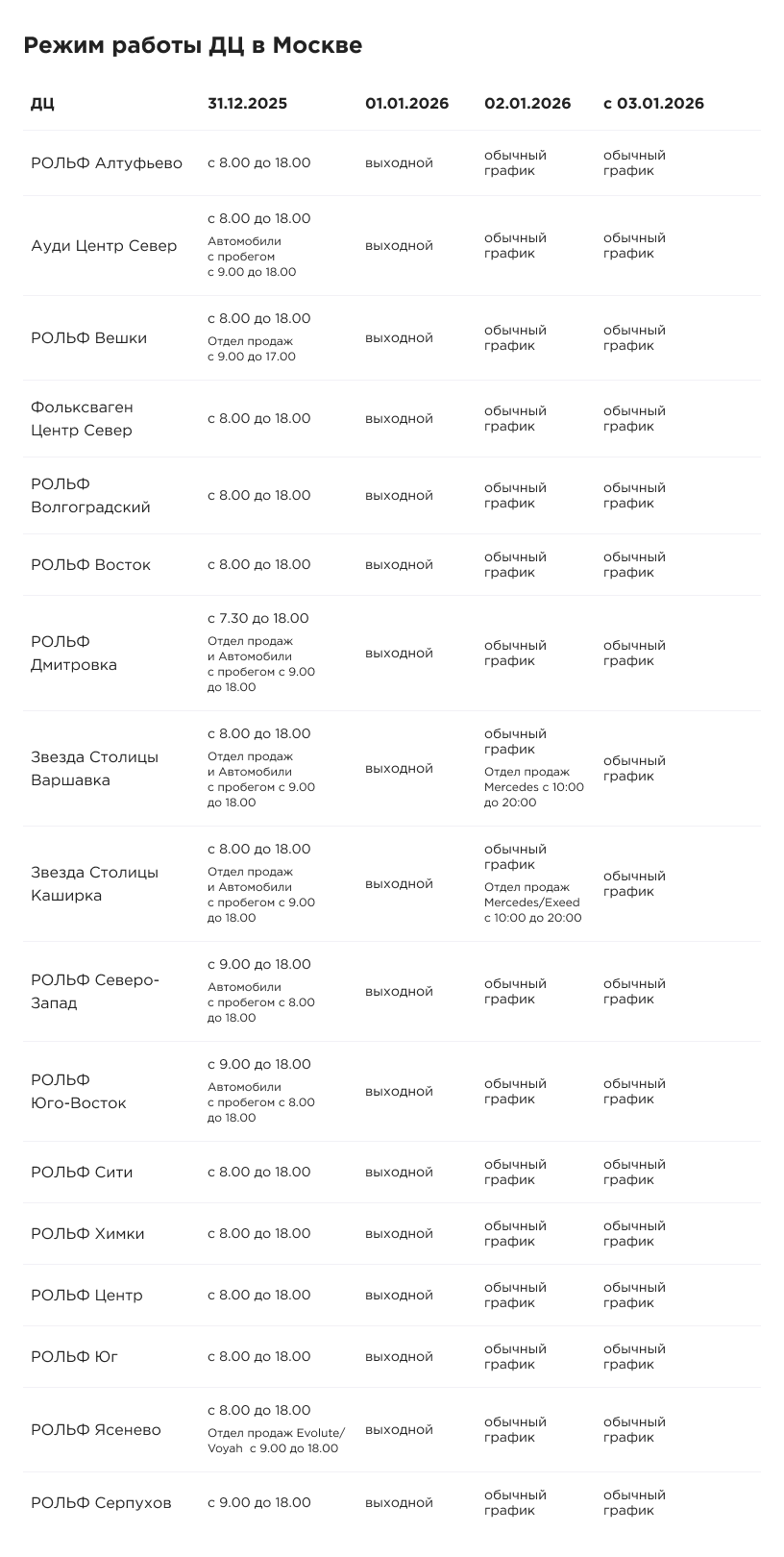 Режим работы ДЦ в Москве

| ДЦ | 31.12.2025 | 01.01.2026 | 02.01.2026 | с 03.01.2026 |
|---|---|---|---|---|
| РОЛЬФ Алтуфьево | с 8.00 до 18.00 | выходной | обычный график | обычный график |
| Ауди Центр Север | с 8.00 до 18.00 Автомобили с пробегом с 9.00 до 18.00 | выходной | обычный график | обычный график |
| РОЛЬФ Вешки | с 8.00 до 18.00 Отдел продаж с 9.00 до 17.00 | выходной | обычный график | обычный график |
| Фольксваген Центр Север | с 8.00 до 18.00 | выходной | обычный график | обычный график |
| РОЛЬФ Волгоградский | с 8.00 до 18.00 | выходной | обычный график | обычный график |
| РОЛЬФ Восток | с 8.00 до 18.00 | выходной | обычный график | обычный график |
| РОЛЬФ Дмитровка | с 7.30 до 18.00 Отдел продаж и Автомобили с пробегом с 9.00 до 18.00 | выходной | обычный график | обычный график |
| Звезда Столицы Варшавка | с 8.00 до 18.00 Отдел продаж и Автомобили с пробегом с 9.00 до 18.00 | выходной | обычный график Отдел продаж Mercedes с 10:00 до 20:00 | обычный график |
| Звезда Столицы Каширка | с 8.00 до 18.00 Отдел продаж и Автомобили с пробегом с 9.00 до 18.00 | выходной | обычный график Отдел продаж Mercedes/Exeed с 10:00 до 20:00 | обычный график |
| РОЛЬФ Северо-Запад | с 9.00 до 18.00 Автомобили с пробегом с 8.00 до 18.00 | выходной | обычный график | обычный график |
| РОЛЬФ Юго-Восток | с 9.00 до 18.00 Автомобили с пробегом с 8.00 до 18.00 | выходной | обычный график | обычный график |
| РОЛЬФ Сити | с 8.00 до 18.00 | выходной | обычный график | обычный график |
| РОЛЬФ Химки | с 8.00 до 18.00 | выходной | обычный график | обычный график |
| РОЛЬФ Центр | с 8.00 до 18.00 | выходной | обычный график | обычный график |
| РОЛЬФ Юг | с 8.00 до 18.00 | выходной | обычный график | обычный график |
| РОЛЬФ Ясенево | с 8.00 до 18.00 Отдел продаж Evolute/ Voyah с 9.00 до 18.00 | выходной | обычный график | обычный график |
| РОЛЬФ Серпухов | с 9.00 до 18.00 | выходной | обычный график | обычный график |